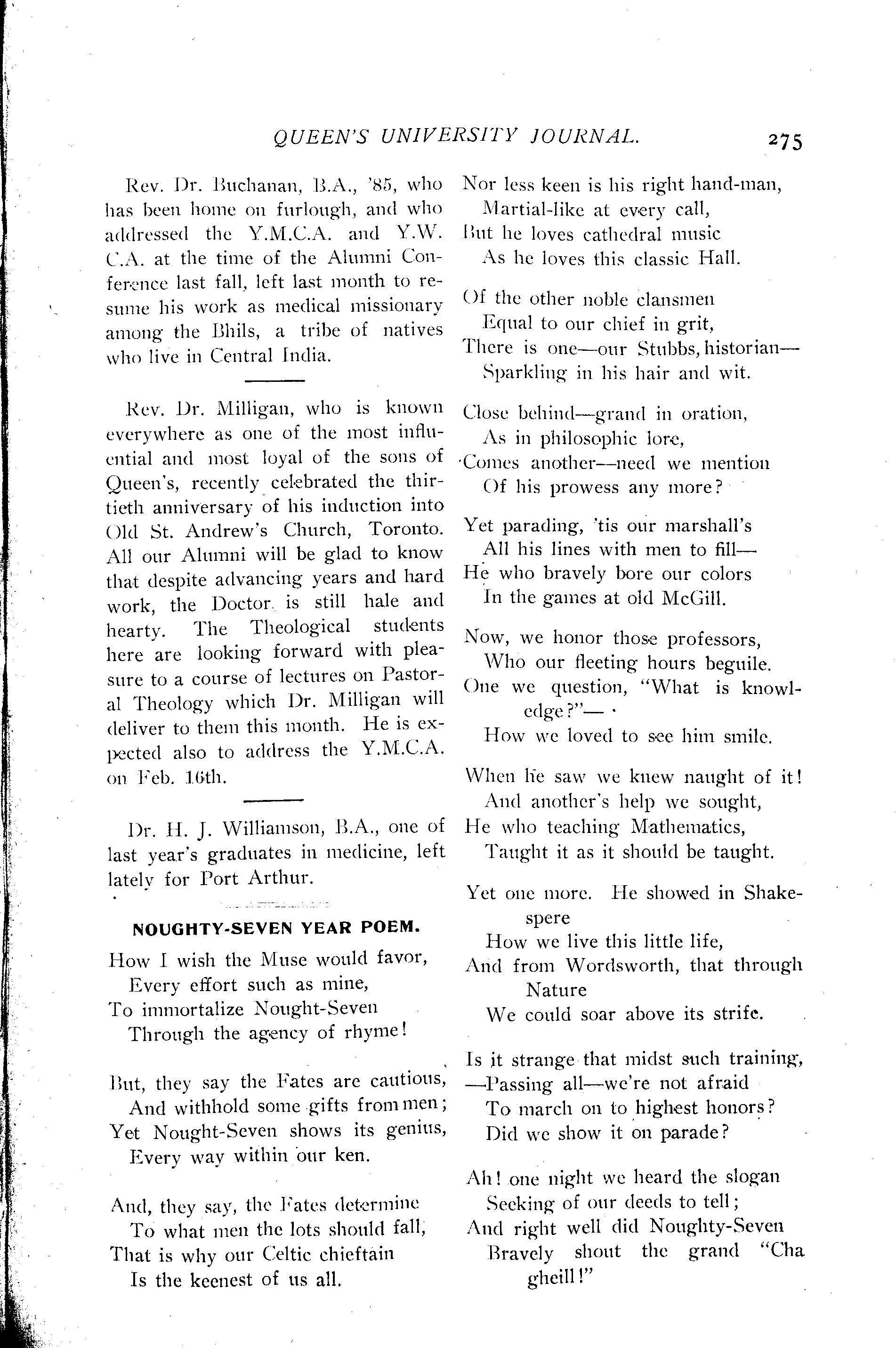 QUEEN'S UNIVERSITY JOURNAL. 275

Rev. Dr. Buchanan, B.A., '85, who has been home on furlough, and who addressed the Y.M.C.A. and Y.W.C.A. at the time of the Alumni Conference last fall, left last month to resume his work as medical missionary among the Bhils, a tribe of natives who live in Central India.

Rev. Dr. Milligan, who is known everywhere as one of the most influential and most loyal of the sons of Queen's, recently celebrated the thirtieth anniversary of his induction into Old St. Andrew's Church, Toronto. All our Alumni will be glad to know that despite advancing years and hard work, the Doctor is still hale and hearty. The Theological students here are looking forward with pleasure to a course of lectures on Pastoral Theology which Dr. Milligan will deliver to them this month. He is expected also to address the Y.M.C.A. on Feb. 16th.

Dr. H. J. Williamson, B.A., one of last year's graduates in medicine, left lately for Port Arthur.

NOUGHTY-SEVEN YEAR POEM.

How I wish the Muse would favor,
Every effort such as mine,
To immortalize Nought-Seven
Through the agency of rhyme!

But, they say the Fates are cautious,
And withhold some gifts from men;
Yet Nought-Seven shows its genius,
Every way within our ken.

And, they say, the Fates determine
To what men the lots should fall,
That is why our Celtic chieftain
Is the keenest of us all.

Nor less keen is his right hand-man,
Martial-like at every call,
But he loves cathedral music
As he loves this classic Hall.

Of the other noble clansmen
Equal to our chief in grit,
There is one—our Stubbs, historian—
Sparkling in his hair and wit.

Close behind—grand in oration,
As in philosophic lore,
Comes another—need we mention
Of his prowess any more?

Yet parading, 'tis our marshall's
All his lines with men to fill—
He who bravely bore our colors
In the games at old McGill.

Now, we honor those professors,
Who our fleeting hours beguile.
One we question, "What is knowledge?"—
How we loved to see him smile.

When he saw we knew naught of it!
And another's help we sought,
He who teaching Mathematics,
Taught it as it should be taught.

Yet one more. He showed in Shakespere
How we live this little life,
And from Wordsworth, that through Nature
We could soar above its strife.

Is it strange that midst such training,
—Passing all—we're not afraid
To march on to highest honors?
Did we show it on parade?

Ah! one night we heard the slogan
Seeking of our deeds to tell;
And right well did Noughty-Seven
Bravely shout the grand "Cha gheill!"